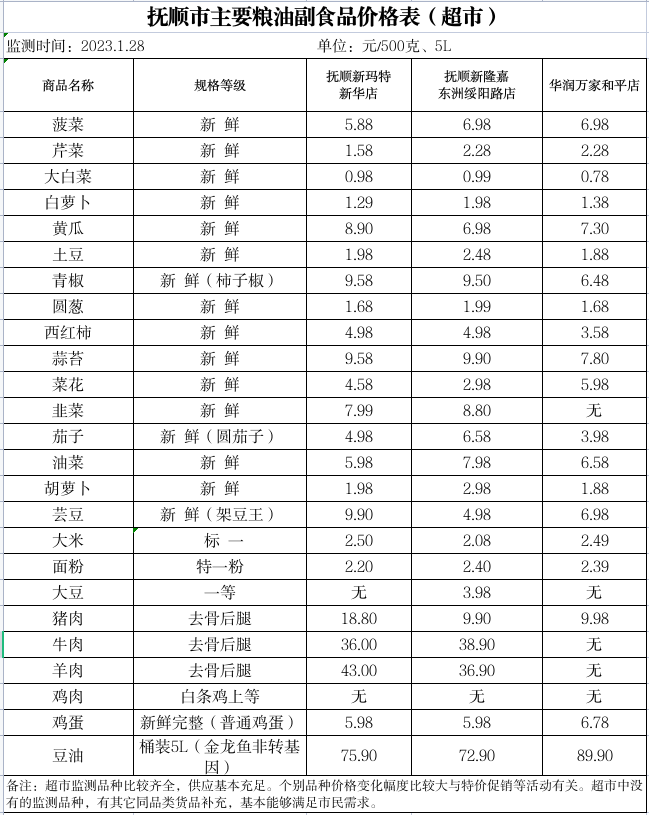 抚顺市主要粮油副食品价格表（超市）

监测时间：2023.1.28　　单位：元/500克、5L

| 商品名称 | 规格等级 | 抚顺新玛特新华店 | 抚顺新隆嘉东洲绥阳路店 | 华润万家和平店 |
|---|---|---|---|---|
| 菠菜 | 新 鲜 | 5.88 | 6.98 | 6.98 |
| 芹菜 | 新 鲜 | 1.58 | 2.28 | 2.28 |
| 大白菜 | 新 鲜 | 0.98 | 0.99 | 0.78 |
| 白萝卜 | 新 鲜 | 1.29 | 1.98 | 1.38 |
| 黄瓜 | 新 鲜 | 8.90 | 6.98 | 7.30 |
| 土豆 | 新 鲜 | 1.98 | 2.48 | 1.88 |
| 青椒 | 新 鲜（柿子椒） | 9.58 | 9.50 | 6.48 |
| 圆葱 | 新 鲜 | 1.68 | 1.99 | 1.68 |
| 西红柿 | 新 鲜 | 4.98 | 4.98 | 3.58 |
| 蒜苔 | 新 鲜 | 9.58 | 9.90 | 7.80 |
| 菜花 | 新 鲜 | 4.58 | 2.98 | 5.98 |
| 韭菜 | 新 鲜 | 7.99 | 8.80 | 无 |
| 茄子 | 新 鲜（圆茄子） | 4.98 | 6.58 | 3.98 |
| 油菜 | 新 鲜 | 5.98 | 7.98 | 6.58 |
| 胡萝卜 | 新 鲜 | 1.98 | 2.98 | 1.88 |
| 芸豆 | 新 鲜（架豆王） | 9.90 | 4.98 | 6.98 |
| 大米 | 标 一 | 2.50 | 2.08 | 2.49 |
| 面粉 | 特一粉 | 2.20 | 2.40 | 2.39 |
| 大豆 | 一等 | 无 | 3.98 | 无 |
| 猪肉 | 去骨后腿 | 18.80 | 9.90 | 9.98 |
| 牛肉 | 去骨后腿 | 36.00 | 38.90 | 无 |
| 羊肉 | 去骨后腿 | 43.00 | 36.90 | 无 |
| 鸡肉 | 白条鸡上等 | 无 | 无 | 无 |
| 鸡蛋 | 新鲜完整（普通鸡蛋） | 5.98 | 5.98 | 6.78 |
| 豆油 | 桶装5L（金龙鱼非转基因） | 75.90 | 72.90 | 89.90 |

备注：超市监测品种比较齐全，供应基本充足。个别品种价格变化幅度比较大与特价促销等活动有关。超市中没有的监测品种，有其它同品类货品补充，基本能够满足市民需求。